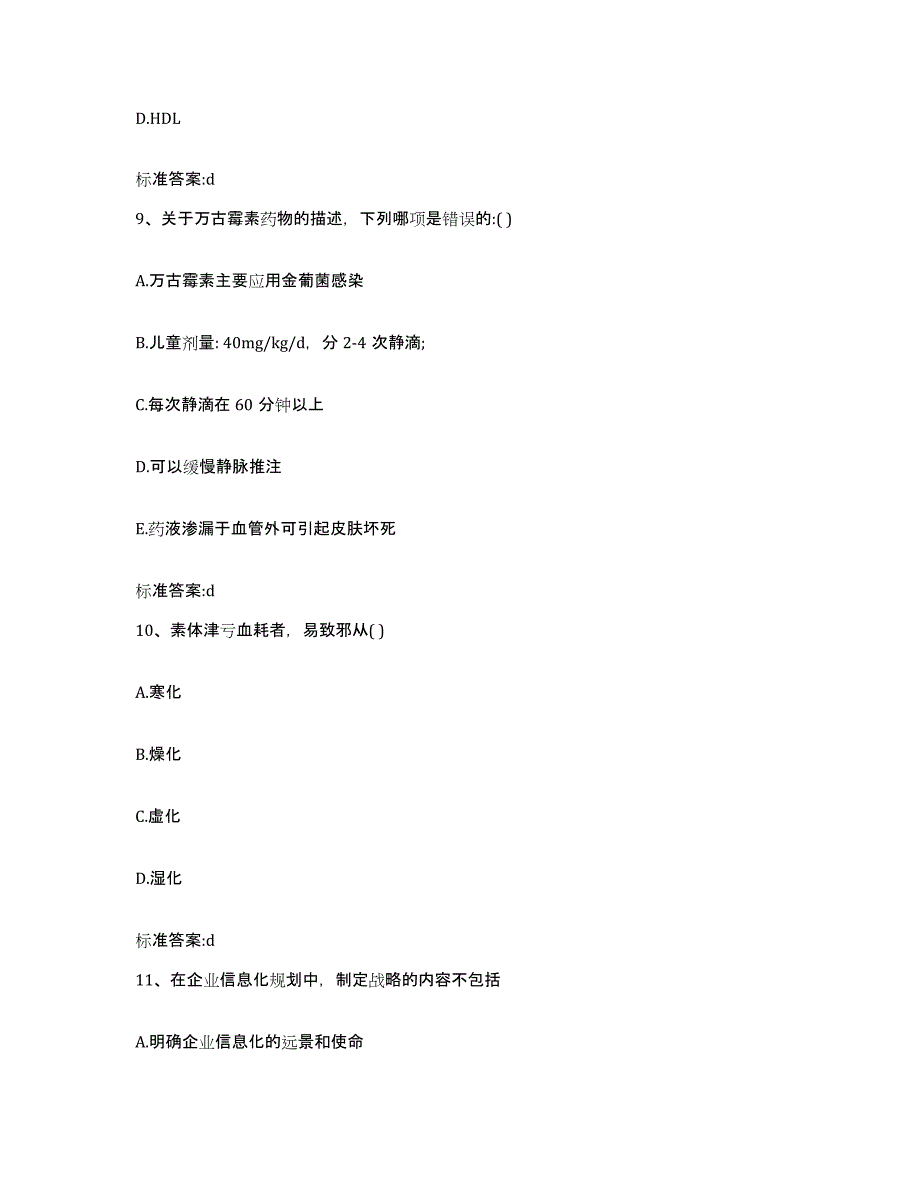 D.HDL

标准答案:d

9、关于万古霉素药物的描述，下列哪项是错误的:( )

A.万古霉素主要应用金葡菌感染

B.儿童剂量: 40mg/kg/d，分 2-4 次静滴;

C.每次静滴在 60 分钟以上

D.可以缓慢静脉推注

E.药液渗漏于血管外可引起皮肤坏死

标准答案:d

10、素体津亏血耗者，易致邪从( )

A.寒化

B.燥化

C.虚化

D.湿化

标准答案:d

11、在企业信息化规划中，制定战略的内容不包括

A.明确企业信息化的远景和使命